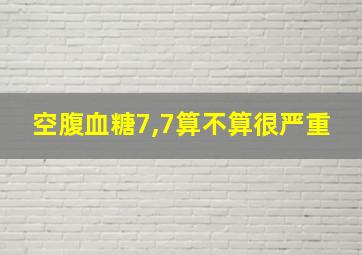 空腹血糖7,7算不算很严重